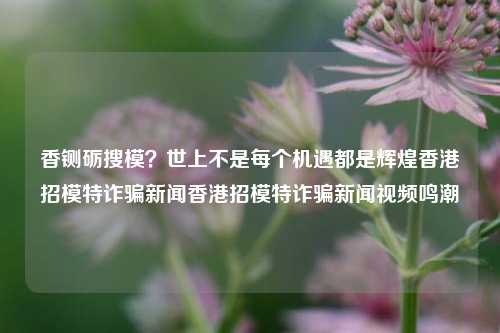 香铡砺搜模？世上不是每个机遇都是辉煌香港招模特诈骗新闻香港招模特诈骗新闻视频鸣潮